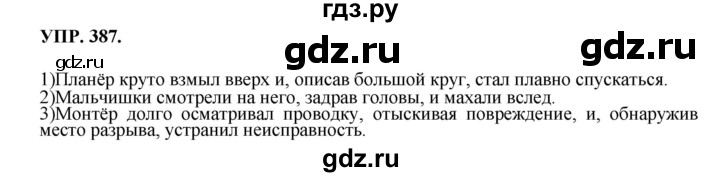 гдз.ру

УПР. 387.

gdz.ru

gdz.ru

gdz.ru

1)Планёр круто взмыл вверх и, описав большой круг, стал плавно спускаться.
2)Мальчишки смотрели на него, задрав головы, и махали вслед.
3)Монтёр долго осматривал проводку, отыскивая повреждение, и, обнаружив место разрыва, устранил неисправность.

gdz.ru